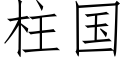 柱国